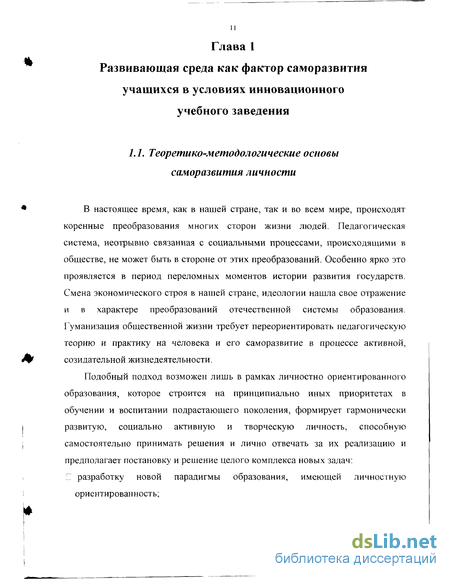 11

Глава 1
Развивающая среда как фактор саморазвития учащихся в условиях инновационного учебного заведения

1.1. Теоретико-методологические основы саморазвития личности

В настоящее время, как в нашей стране, так и во всем мире, происходят коренные преобразования многих сторон жизни людей. Педагогическая система, неотрывно связанная с социальными процессами, происходящими в обществе, не может быть в стороне от этих преобразований. Особенно ярко это проявляется в период переломных моментов истории развития государств. Смена экономического строя в нашей стране, идеологии нашла свое отражение и в характере преобразований отечественной системы образования. Гуманизация общественной жизни требует переориентировать педагогическую теорию и практику на человека и его саморазвитие в процессе активной, созидательной жизнедеятельности.

Подобный подход возможен лишь в рамках личностно ориентированного образования, которое строится на принципиально иных приоритетах в обучении и воспитании подрастающего поколения, формирует гармонически развитую, социально активную и творческую личность, способную самостоятельно принимать решения и лично отвечать за их реализацию и предполагает постановку и решение целого комплекса новых задач:

□ разработку новой парадигмы образования, имеющей личностную ориентированность;

dsLib.net
библиотека диссертаций